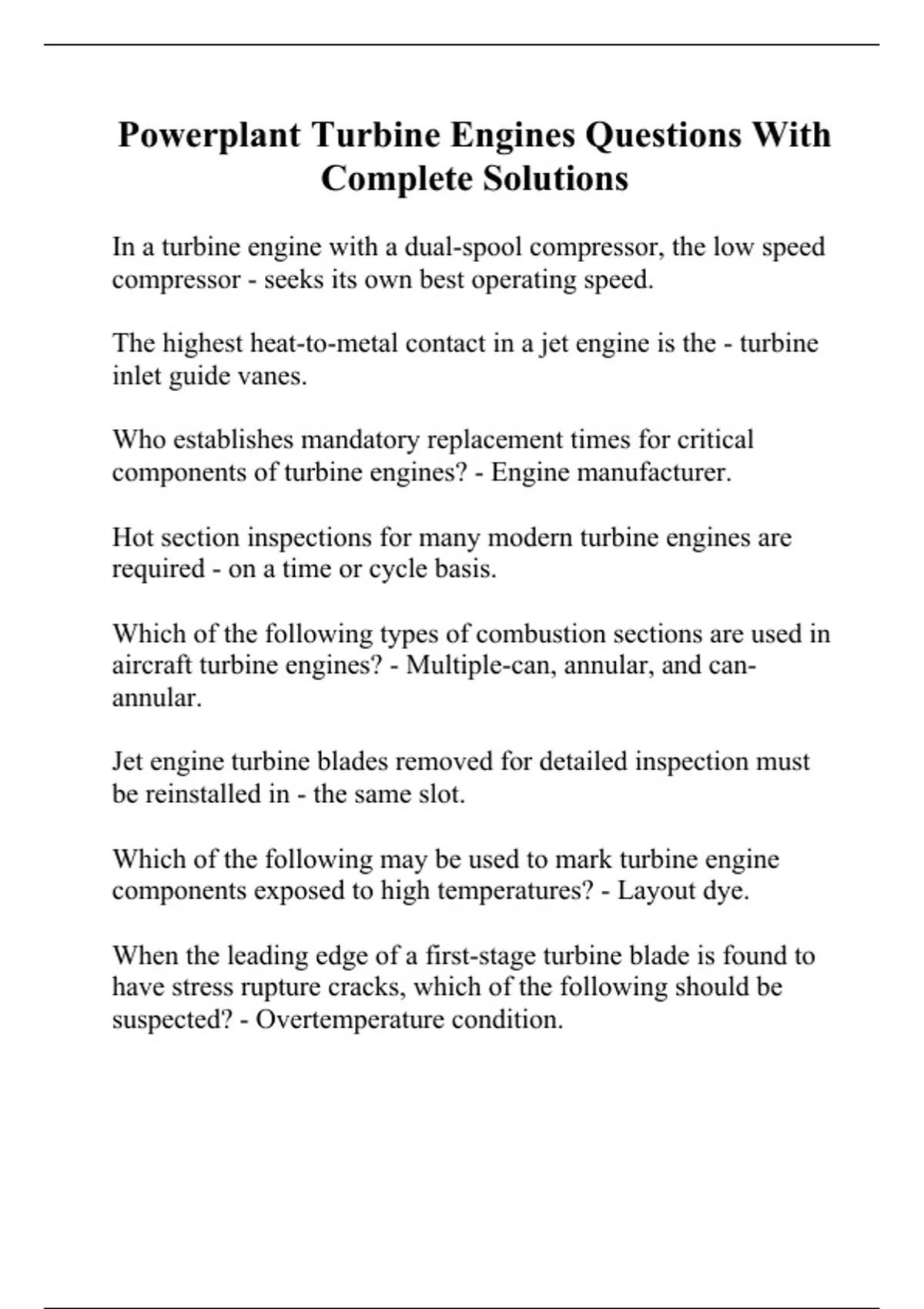 Powerplant Turbine Engines Questions With Complete Solutions

In a turbine engine with a dual-spool compressor, the low speed compressor - seeks its own best operating speed.

The highest heat-to-metal contact in a jet engine is the - turbine inlet guide vanes.

Who establishes mandatory replacement times for critical components of turbine engines? - Engine manufacturer.

Hot section inspections for many modern turbine engines are required - on a time or cycle basis.

Which of the following types of combustion sections are used in aircraft turbine engines? - Multiple-can, annular, and can-annular.

Jet engine turbine blades removed for detailed inspection must be reinstalled in - the same slot.

Which of the following may be used to mark turbine engine components exposed to high temperatures? - Layout dye.

When the leading edge of a first-stage turbine blade is found to have stress rupture cracks, which of the following should be suspected? - Overtemperature condition.